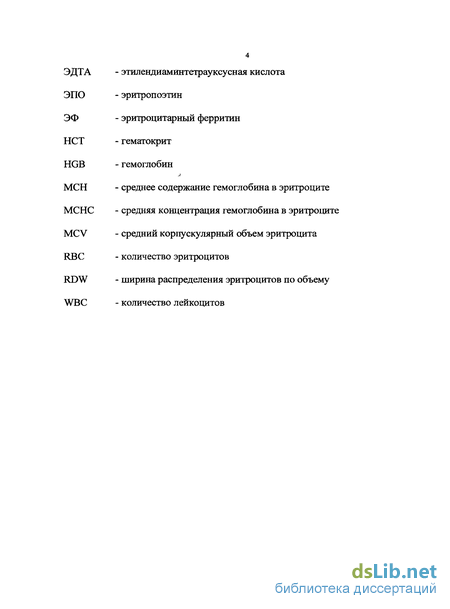 4

ЭДТА - этилендиаминтетрауксусная кислота

ЭПО - эритропоэтин

ЭФ - эритроцитарный ферритин

НСТ - гематокрит

HGB - гемоглобин

МСН - среднее содержание гемоглобина в эритроците

МСНС - средняя концентрация гемоглобина в эритроците

MCV - средний корпускулярный объем эритроцита

RBC - количество эритроцитов

RDW - ширина распределения эритроцитов по объему

WBC - количество лейкоцитов

dsLib.net
библиотека диссертаций